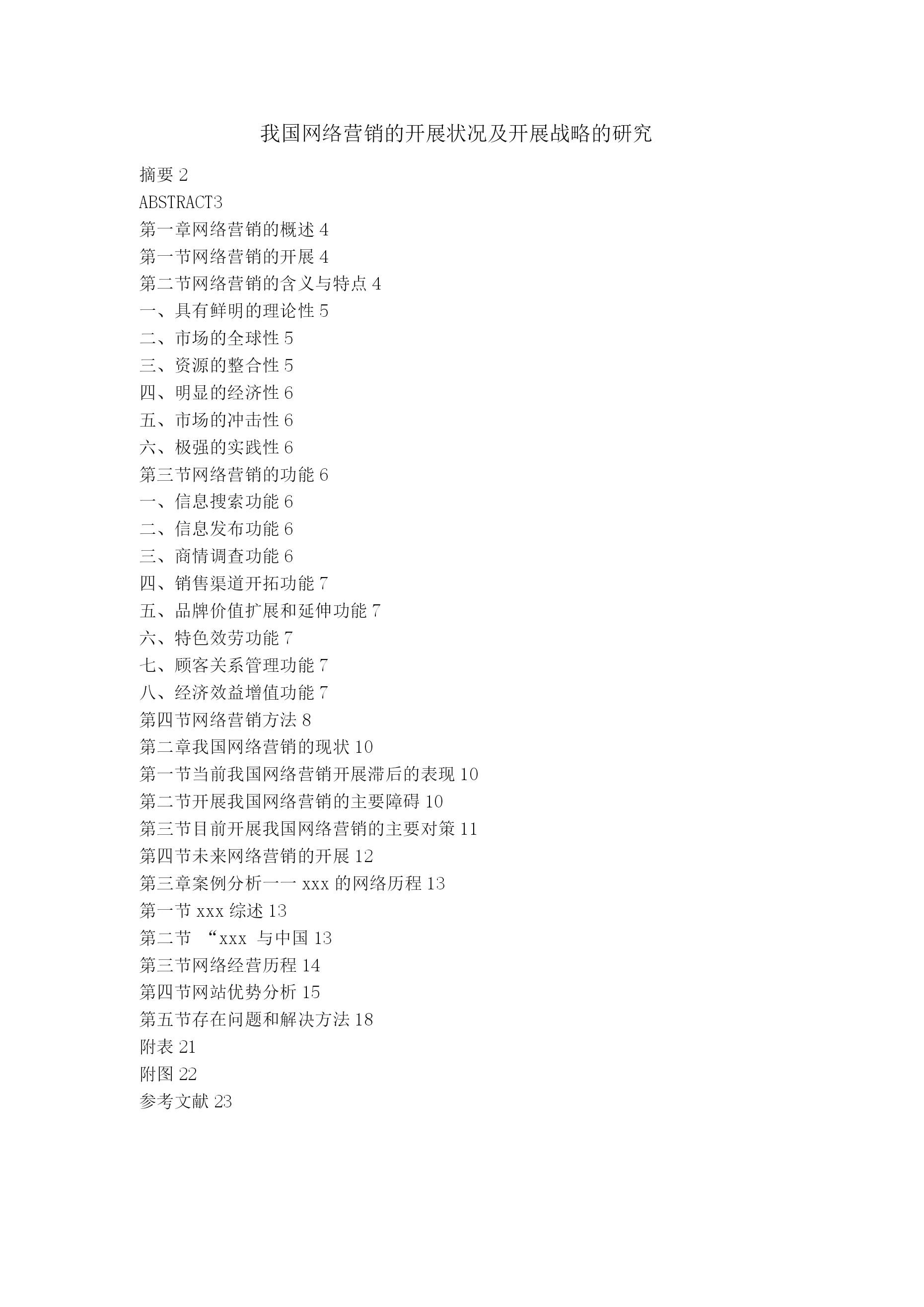 我国网络营销的开展状况及开展战略的研究

摘要 2
ABSTRACT3
第一章网络营销的概述 4
第一节网络营销的开展 4
第二节网络营销的含义与特点 4
一、具有鲜明的理论性 5
二、市场的全球性 5
三、资源的整合性 5
四、明显的经济性 6
五、市场的冲击性 6
六、极强的实践性 6
第三节网络营销的功能 6
一、信息搜索功能 6
二、信息发布功能 6
三、商情调查功能 6
四、销售渠道开拓功能 7
五、品牌价值扩展和延伸功能 7
六、特色效劳功能 7
七、顾客关系管理功能 7
八、经济效益增值功能 7
第四节网络营销方法 8
第二章我国网络营销的现状 10
第一节当前我国网络营销开展滞后的表现 10
第二节开展我国网络营销的主要障碍 10
第三节目前开展我国网络营销的主要对策 11
第四节未来网络营销的开展 12
第三章案例分析一一 xxx 的网络历程 13
第一节 xxx 综述 13
第二节 “xxx 与中国 13
第三节网络经营历程 14
第四节网站优势分析 15
第五节存在问题和解决方法 18
附表 21
附图 22
参考文献 23